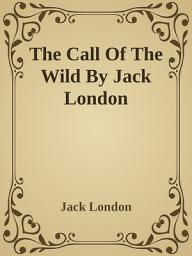 The Call Of The Wild By Jack London

Jack London